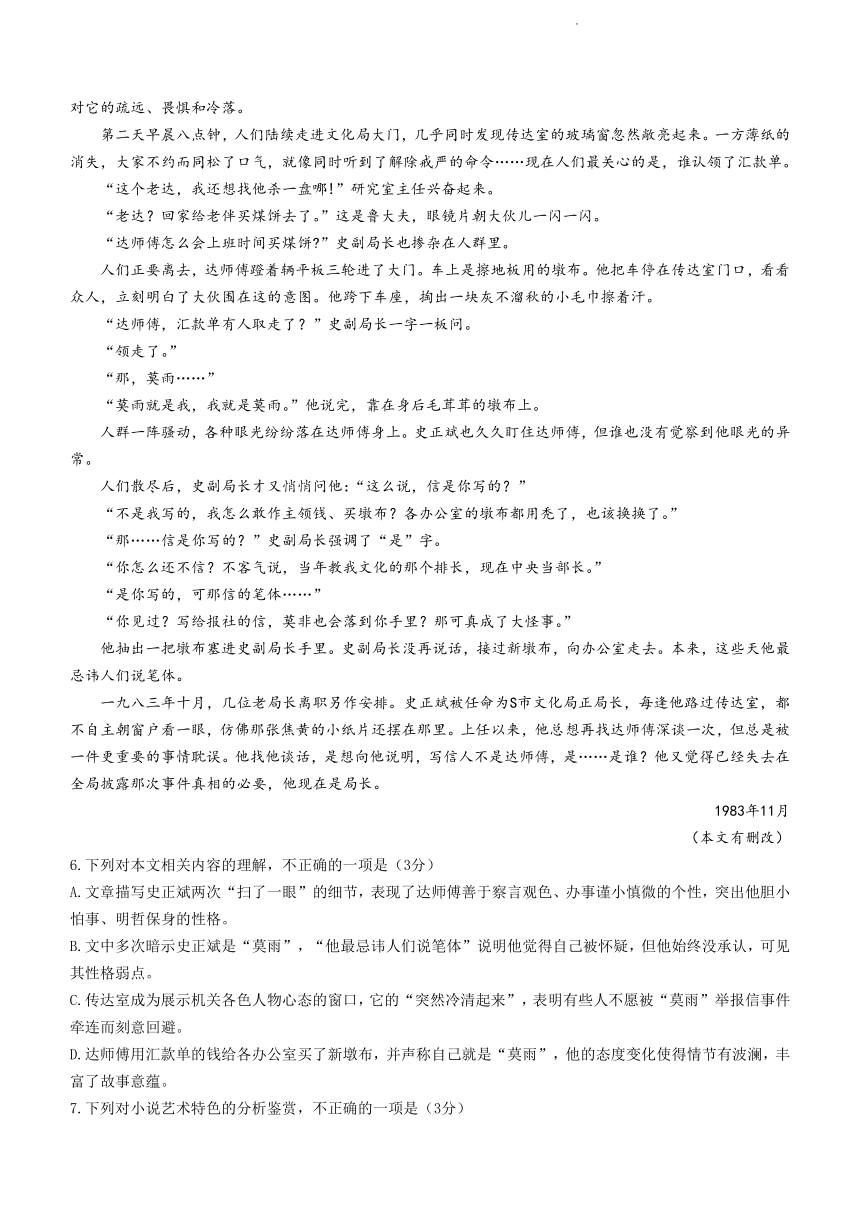 对它的疏远、畏惧和冷落。

第二天早晨八点钟，人们陆续走进文化局大门，几乎同时发现传达室的玻璃窗忽然敞亮起来。一方薄纸的消失，大家不约而同松了口气，就像同时听到了解除戒严的命令……现在人们最关心的是，谁认领了汇款单。

“这个老达，我还想找他杀一盘哪！”研究室主任兴奋起来。

“老达？回家给老伴买煤饼去了。”这是鲁大夫，眼镜片朝大伙儿一闪一闪。

“达师傅怎么会上班时间买煤饼？”史副局长也掺杂在人群里。

人们正要离去，达师傅蹬着辆平板三轮进了大门。车上是擦地板用的墩布。他把车停在传达室门口，看看众人，立刻明白了大伙围在这的意图。他跨下车座，掏出一块灰不溜秋的小毛巾擦着汗。

“达师傅，汇款单有人取走了？”史副局长一字一板问。

“领走了。”

“那，莫雨……”

“莫雨就是我，我就是莫雨。”他说完，靠在身后毛茸茸的墩布上。

人群一阵骚动，各种眼光纷纷落在达师傅身上。史正斌也久久盯住达师傅，但谁也没有觉察到他眼光的异常。

人们散尽后，史副局长才又悄悄问他：“这么说，信是你写的？”

“不是我写的，我怎么敢作主领钱、买墩布？各办公室的墩布都用秃了，也该换换了。”

“那……信是你写的？”史副局长强调了“是”字。

“你怎么还不信？不客气说，当年教我文化的那个排长，现在中央当部长。”

“是你写的，可那信的笔体……”

“你见过？写给报社的信，莫非也会落到你手里？那可真成了大怪事。”

他抽出一把墩布塞进史副局长手里。史副局长没再说话，接过新墩布，向办公室走去。本来，这些天他最忌讳人们说笔体。

一九八三年十月，几位老局长离职另作安排。史正斌被任命为S市文化局正局长，每逢他路过传达室，都不自主朝窗户看一眼，仿佛那张焦黄的小纸片还摆在那里。上任以来，他总想再找达师傅深谈一次，但总是被一件更重要的事情耽误。他找他谈话，是想向他说明，写信人不是达师傅，是……是谁？他又觉得已经失去在全局披露那次事件真相的必要，他现在是局长。

1983年11月

（本文有删改）

6.下列对本文相关内容的理解，不正确的一项是（3分）

A.文章描写史正斌两次“扫了一眼”的细节，表现了达师傅善于察言观色、办事谨小慎微的个性，突出他胆小怕事、明哲保身的性格。

B.文中多次暗示史正斌是“莫雨”，“他最忌讳人们说笔体”说明他觉得自己被怀疑，但他始终没承认，可见其性格弱点。

C.传达室成为展示机关各色人物心态的窗口，它的“突然冷清起来”，表明有些人不愿被“莫雨”举报信事件牵连而刻意回避。

D.达师傅用汇款单的钱给各办公室买了新墩布，并声称自己就是“莫雨”，他的态度变化使得情节有波澜，丰富了故事意蕴。

7.下列对小说艺术特色的分析鉴赏，不正确的一项是（3分）